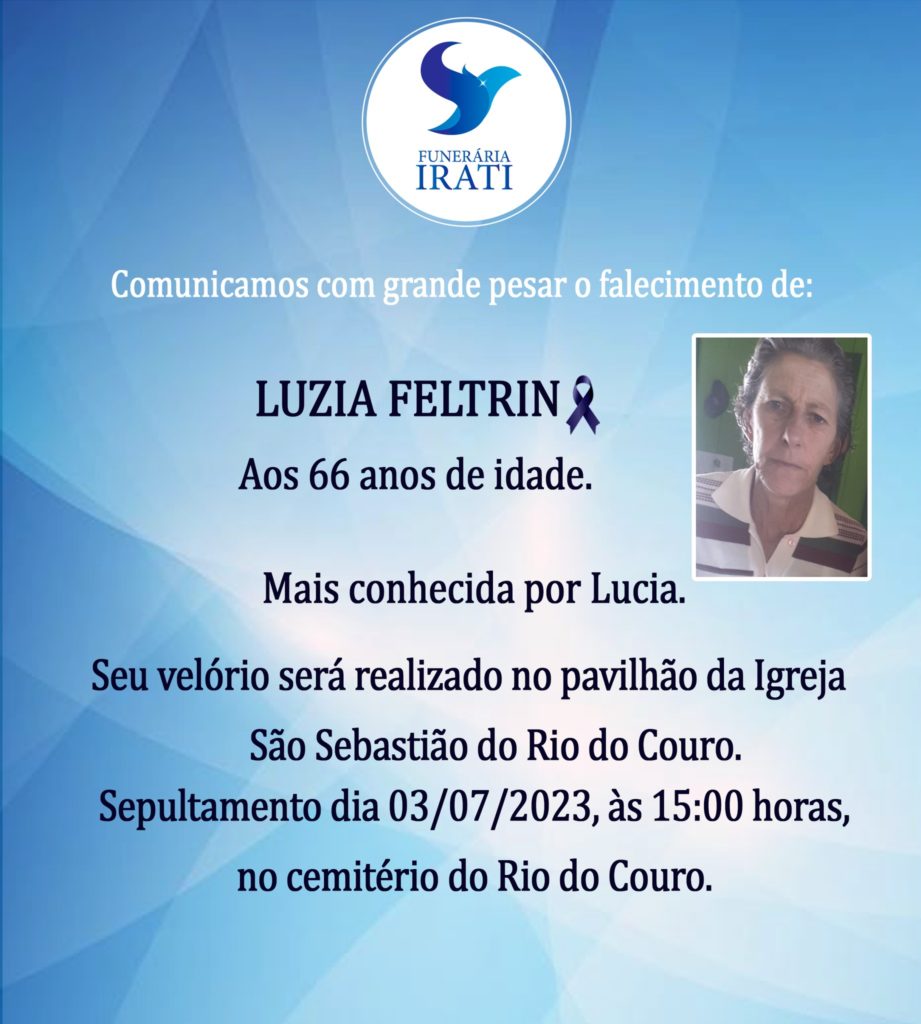 FUNERÁRIA
IRATI

Comunicamos com grande pesar o falecimento de:

LUZIA FELTRIN

Aos 66 anos de idade.

Mais conhecida por Lucia.

Seu velório será realizado no pavilhão da Igreja São Sebastião do Rio do Couro.

Sepultamento dia 03/07/2023, às 15:00 horas, no cemitério do Rio do Couro.